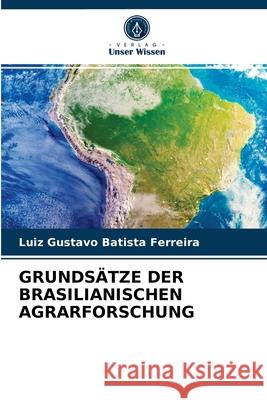 VERLAG
Unser Wissen

Luiz Gustavo Batista Ferreira

GRUNDSÄTZE DER BRASILIANISCHEN AGRARFORSCHUNG

Kraina Książek